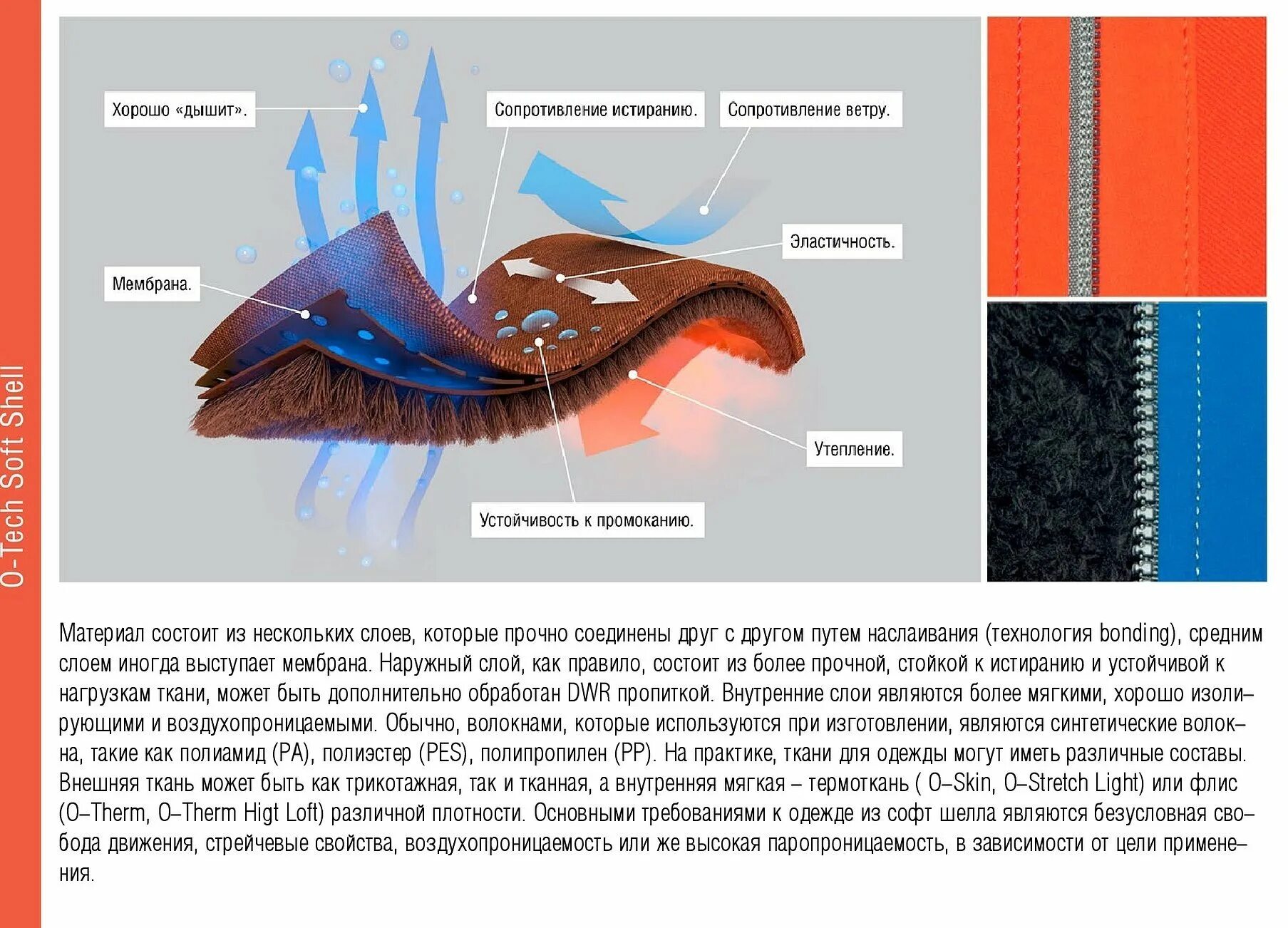 O-Tech Soft Shell

Хорошо «дышит».

Сопротивление истиранию.

Сопротивление ветру.

Эластичность.

Мембрана.

Утепление.

Устойчивость к промоканию.

Материал состоит из нескольких слоев, которые прочно соединены друг с другом путем наслаивания (технология bonding), средним слоем иногда выступает мембрана. Наружный слой, как правило, состоит из более прочной, стойкой к истиранию и устойчивой к нагрузкам ткани, может быть дополнительно обработан DWR пропиткой. Внутренние слои являются более мягкими, хорошо изолирующими и воздухопроницаемыми. Обычно, волокнами, которые используются при изготовлении, являются синтетические волокна, такие как полиамид (PA), полиэстер (PES), полипропилен (PP). На практике, ткани для одежды могут иметь различные составы. Внешняя ткань может быть как трикотажная, так и тканная, а внутренняя мягкая – термоткань ( O–Skin, O–Stretch Light) или флис (O–Therm, O–Therm Higt Loft) различной плотности. Основными требованиями к одежде из софт шелла являются безусловная свобода движения, стрейчевые свойства, воздухопроницаемость или же высокая паропроницаемость, в зависимости от цели применения.